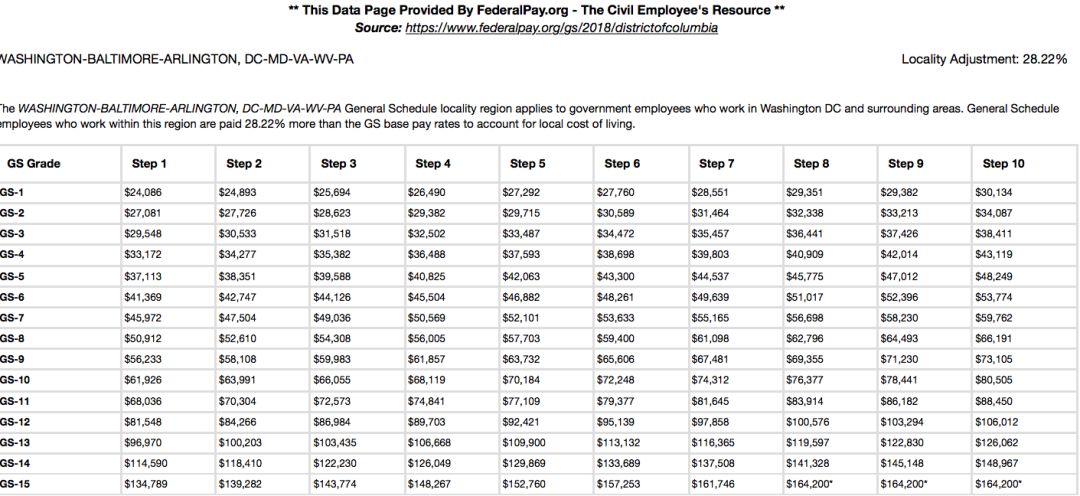 ** This Data Page Provided By FederalPay.org - The Civil Employee's Resource **
Source: https://www.federalpay.org/gs/2018/districtofcolumbia

WASHINGTON-BALTIMORE-ARLINGTON, DC-MD-VA-WV-PA

Locality Adjustment: 28.22%

The WASHINGTON-BALTIMORE-ARLINGTON, DC-MD-VA-WV-PA General Schedule locality region applies to government employees who work in Washington DC and surrounding areas. General Schedule employees who work within this region are paid 28.22% more than the GS base pay rates to account for local cost of living.

| GS Grade | Step 1 | Step 2 | Step 3 | Step 4 | Step 5 | Step 6 | Step 7 | Step 8 | Step 9 | Step 10 |
|---|---|---|---|---|---|---|---|---|---|---|
| GS-1 | $24,086 | $24,893 | $25,694 | $26,490 | $27,292 | $27,760 | $28,551 | $29,351 | $29,382 | $30,134 |
| GS-2 | $27,081 | $27,726 | $28,623 | $29,382 | $29,715 | $30,589 | $31,464 | $32,338 | $33,213 | $34,087 |
| GS-3 | $29,548 | $30,533 | $31,518 | $32,502 | $33,487 | $34,472 | $35,457 | $36,441 | $37,426 | $38,411 |
| GS-4 | $33,172 | $34,277 | $35,382 | $36,488 | $37,593 | $38,698 | $39,803 | $40,909 | $42,014 | $43,119 |
| GS-5 | $37,113 | $38,351 | $39,588 | $40,825 | $42,063 | $43,300 | $44,537 | $45,775 | $47,012 | $48,249 |
| GS-6 | $41,369 | $42,747 | $44,126 | $45,504 | $46,882 | $48,261 | $49,639 | $51,017 | $52,396 | $53,774 |
| GS-7 | $45,972 | $47,504 | $49,036 | $50,569 | $52,101 | $53,633 | $55,165 | $56,698 | $58,230 | $59,762 |
| GS-8 | $50,912 | $52,610 | $54,308 | $56,005 | $57,703 | $59,400 | $61,098 | $62,796 | $64,493 | $66,191 |
| GS-9 | $56,233 | $58,108 | $59,983 | $61,857 | $63,732 | $65,606 | $67,481 | $69,355 | $71,230 | $73,105 |
| GS-10 | $61,926 | $63,991 | $66,055 | $68,119 | $70,184 | $72,248 | $74,312 | $76,377 | $78,441 | $80,505 |
| GS-11 | $68,036 | $70,304 | $72,573 | $74,841 | $77,109 | $79,377 | $81,645 | $83,914 | $86,182 | $88,450 |
| GS-12 | $81,548 | $84,266 | $86,984 | $89,703 | $92,421 | $95,139 | $97,858 | $100,576 | $103,294 | $106,012 |
| GS-13 | $96,970 | $100,203 | $103,435 | $106,668 | $109,900 | $113,132 | $116,365 | $119,597 | $122,830 | $126,062 |
| GS-14 | $114,590 | $118,410 | $122,230 | $126,049 | $129,869 | $133,689 | $137,508 | $141,328 | $145,148 | $148,967 |
| GS-15 | $134,789 | $139,282 | $143,774 | $148,267 | $152,760 | $157,253 | $161,746 | $164,200* | $164,200* | $164,200* |